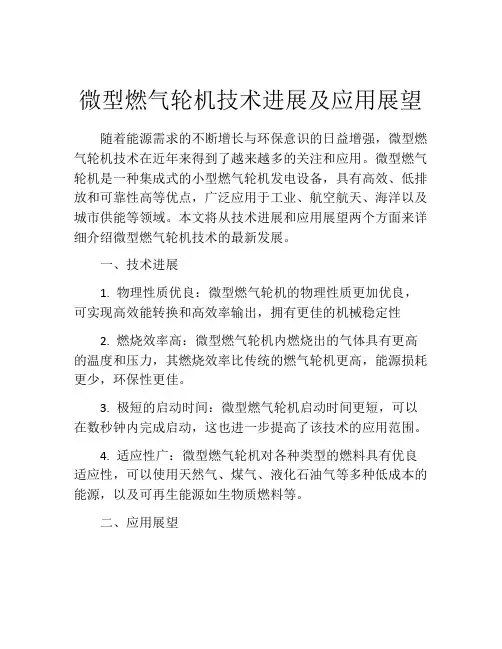 微型燃气轮机技术进展及应用展望

随着能源需求的不断增长与环保意识的日益增强，微型燃气轮机技术在近年来得到了越来越多的关注和应用。微型燃气轮机是一种集成式的小型燃气轮机发电设备，具有高效、低排放和可靠性高等优点，广泛应用于工业、航空航天、海洋以及城市供能等领域。本文将从技术进展和应用展望两个方面来详细介绍微型燃气轮机技术的最新发展。

一、技术进展

1. 物理性质优良：微型燃气轮机的物理性质更加优良，可实现高效能转换和高效率输出，拥有更佳的机械稳定性

2. 燃烧效率高：微型燃气轮机内燃烧出的气体具有更高的温度和压力，其燃烧效率比传统的燃气轮机更高，能源损耗更少，环保性更佳。

3. 极短的启动时间：微型燃气轮机启动时间更短，可以在数秒钟内完成启动，这也进一步提高了该技术的应用范围。

4. 适应性广：微型燃气轮机对各种类型的燃料具有优良适应性，可以使用天然气、煤气、液化石油气等多种低成本的能源，以及可再生能源如生物质燃料等。

二、应用展望